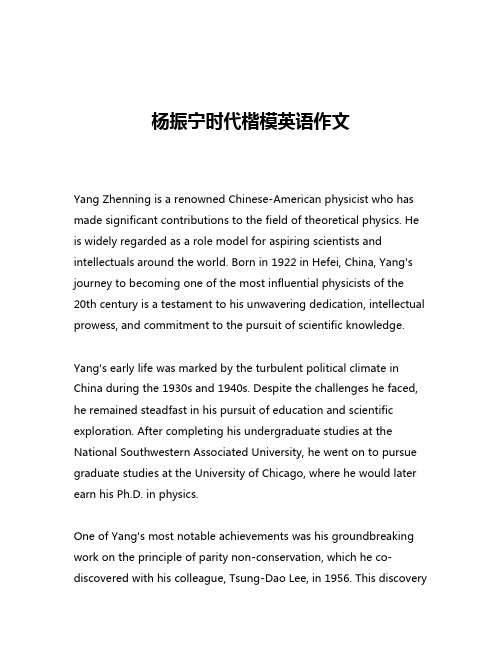 杨振宁时代楷模英语作文

Yang Zhenning is a renowned Chinese-American physicist who has made significant contributions to the field of theoretical physics. He is widely regarded as a role model for aspiring scientists and intellectuals around the world. Born in 1922 in Hefei, China, Yang's journey to becoming one of the most influential physicists of the 20th century is a testament to his unwavering dedication, intellectual prowess, and commitment to the pursuit of scientific knowledge.

Yang's early life was marked by the turbulent political climate in China during the 1930s and 1940s. Despite the challenges he faced, he remained steadfast in his pursuit of education and scientific exploration. After completing his undergraduate studies at the National Southwestern Associated University, he went on to pursue graduate studies at the University of Chicago, where he would later earn his Ph.D. in physics.

One of Yang's most notable achievements was his groundbreaking work on the principle of parity non-conservation, which he co-discovered with his colleague, Tsung-Dao Lee, in 1956. This discovery